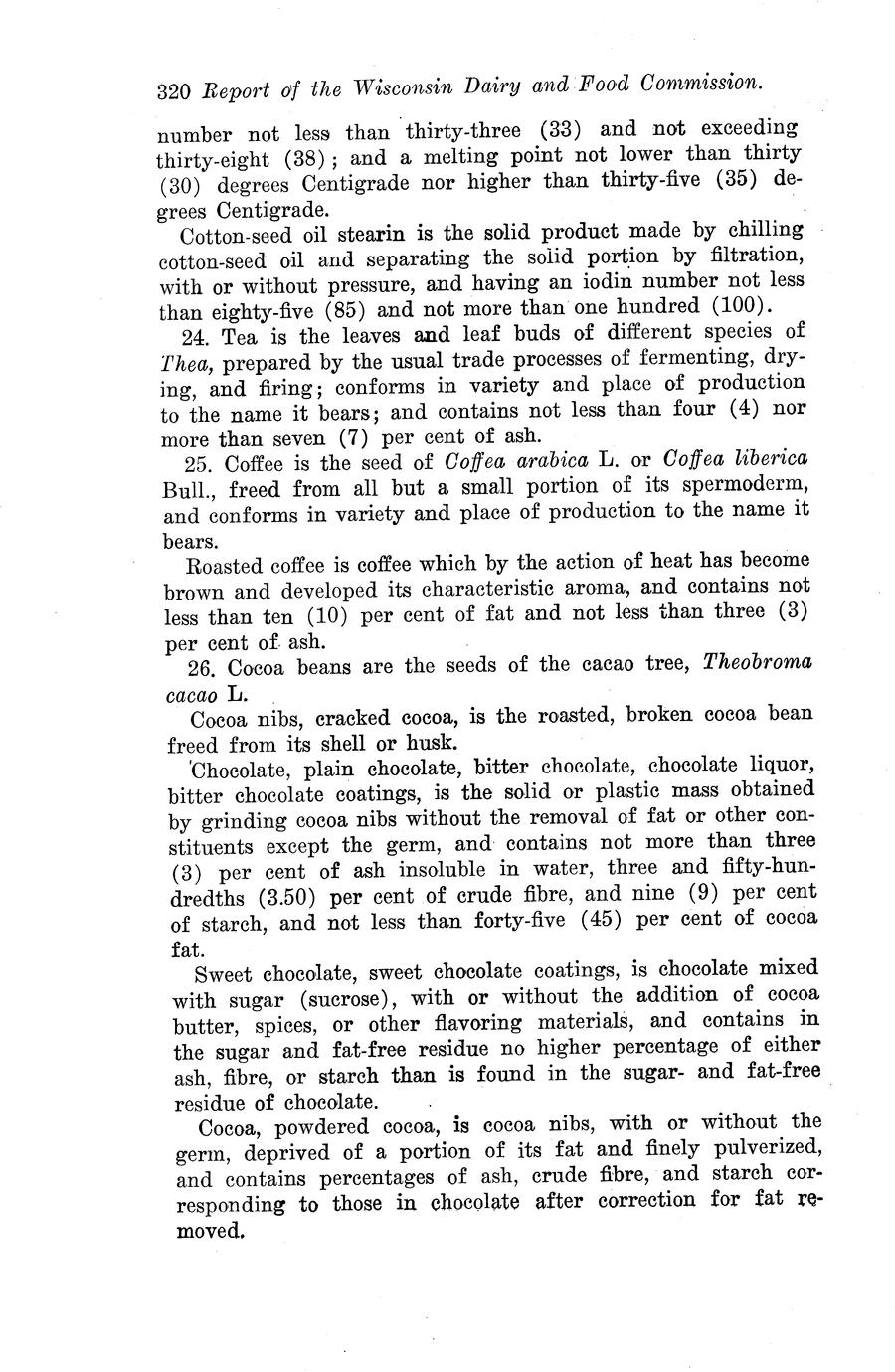 320 Report of the Wisconsin Dairy and Food Commission.

number not less than thirty-three (33) and not exceeding thirty-eight (38); and a melting point not lower than thirty (30) degrees Centigrade nor higher than thirty-five (35) degrees Centigrade.

Cotton-seed oil stearin is the solid product made by chilling cotton-seed oil and separating the solid portion by filtration, with or without pressure, and having an iodin number not less than eighty-five (85) and not more than one hundred (100).

24. Tea is the leaves and leaf buds of different species of Thea, prepared by the usual trade processes of fermenting, drying, and firing; conforms in variety and place of production to the name it bears; and contains not less than four (4) nor more than seven (7) per cent of ash.

25. Coffee is the seed of Coffea arabica L. or Coffea liberica Bull., freed from all but a small portion of its spermoderm, and conforms in variety and place of production to the name it bears.

Roasted coffee is coffee which by the action of heat has become brown and developed its characteristic aroma, and contains not less than ten (10) per cent of fat and not less than three (3) per cent of ash.

26. Cocoa beans are the seeds of the cacao tree, Theobroma cacao L.

Cocoa nibs, cracked cocoa, is the roasted, broken cocoa bean freed from its shell or husk.

Chocolate, plain chocolate, bitter chocolate, chocolate liquor, bitter chocolate coatings, is the solid or plastic mass obtained by grinding cocoa nibs without the removal of fat or other constituents except the germ, and contains not more than three (3) per cent of ash insoluble in water, three and fifty-hundredths (3.50) per cent of crude fibre, and nine (9) per cent of starch, and not less than forty-five (45) per cent of cocoa fat.

Sweet chocolate, sweet chocolate coatings, is chocolate mixed with sugar (sucrose), with or without the addition of cocoa butter, spices, or other flavoring materials, and contains in the sugar and fat-free residue no higher percentage of either ash, fibre, or starch than is found in the sugar- and fat-free residue of chocolate.

Cocoa, powdered cocoa, is cocoa nibs, with or without the germ, deprived of a portion of its fat and finely pulverized, and contains percentages of ash, crude fibre, and starch corresponding to those in chocolate after correction for fat removed.